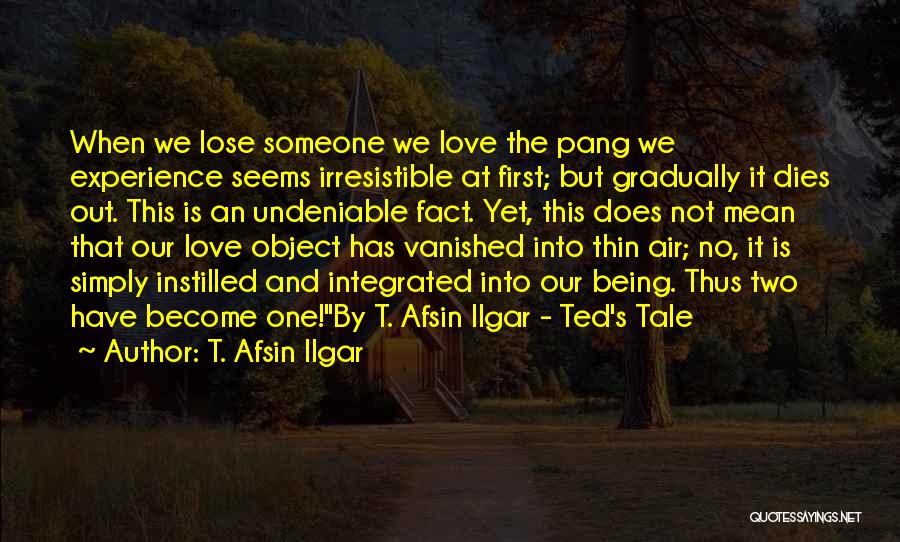 When we lose someone we love the pang we experience seems irresistible at first; but gradually it dies out. This is an undeniable fact. Yet, this does not mean that our love object has vanished into thin air; no, it is simply instilled and integrated into our being. Thus two have become one!"By T. Afsin Ilgar - Ted's Tale

~ Author: T. Afsin Ilgar

QUOTESSAYINGS.NET